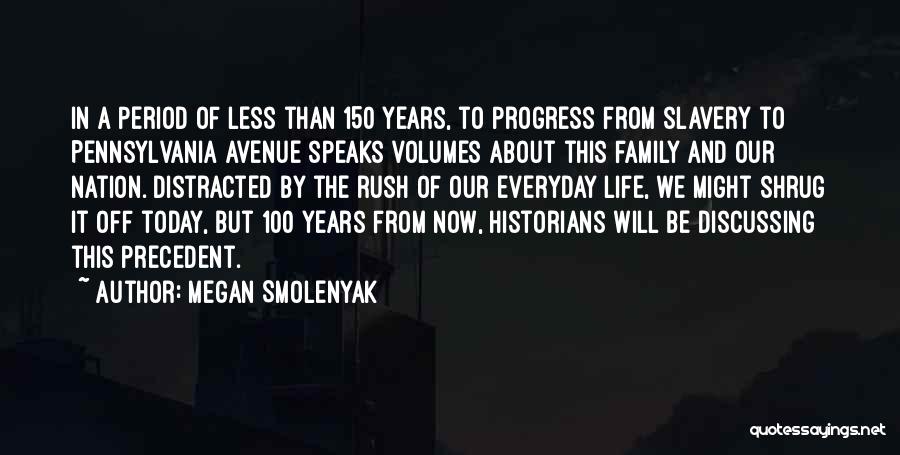 IN A PERIOD OF LESS THAN 150 YEARS, TO PROGRESS FROM SLAVERY TO PENNSYLVANIA AVENUE SPEAKS VOLUMES ABOUT THIS FAMILY AND OUR NATION. DISTRACTED BY THE RUSH OF OUR EVERYDAY LIFE, WE MIGHT SHRUG IT OFF TODAY, BUT 100 YEARS FROM NOW, HISTORIANS WILL BE DISCUSSING THIS PRECEDENT.

~ AUTHOR: MEGAN SMOLENYAK

quotessayings.net